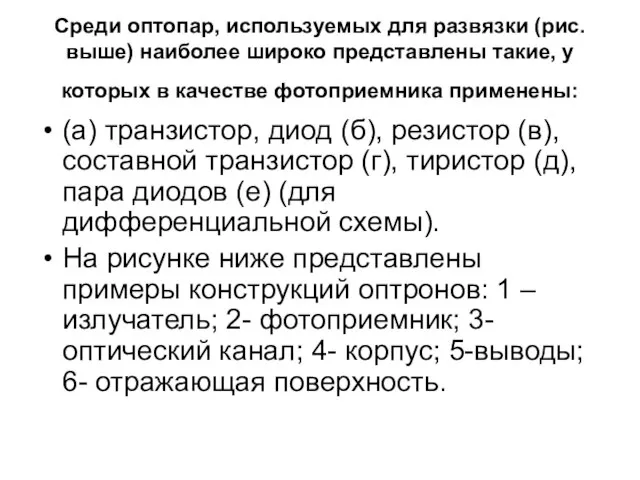 Среди оптопар, используемых для развязки (рис. выше) наиболее широко представлены такие, у которых в качестве фотоприемника применены:

• (а) транзистор, диод (б), резистор (в), составной транзистор (г), тиристор (д), пара диодов (е) (для дифференциальной схемы).

• На рисунке ниже представлены примеры конструкций оптронов: 1 – излучатель; 2- фотоприемник; 3- оптический канал; 4- корпус; 5-выводы; 6- отражающая поверхность.